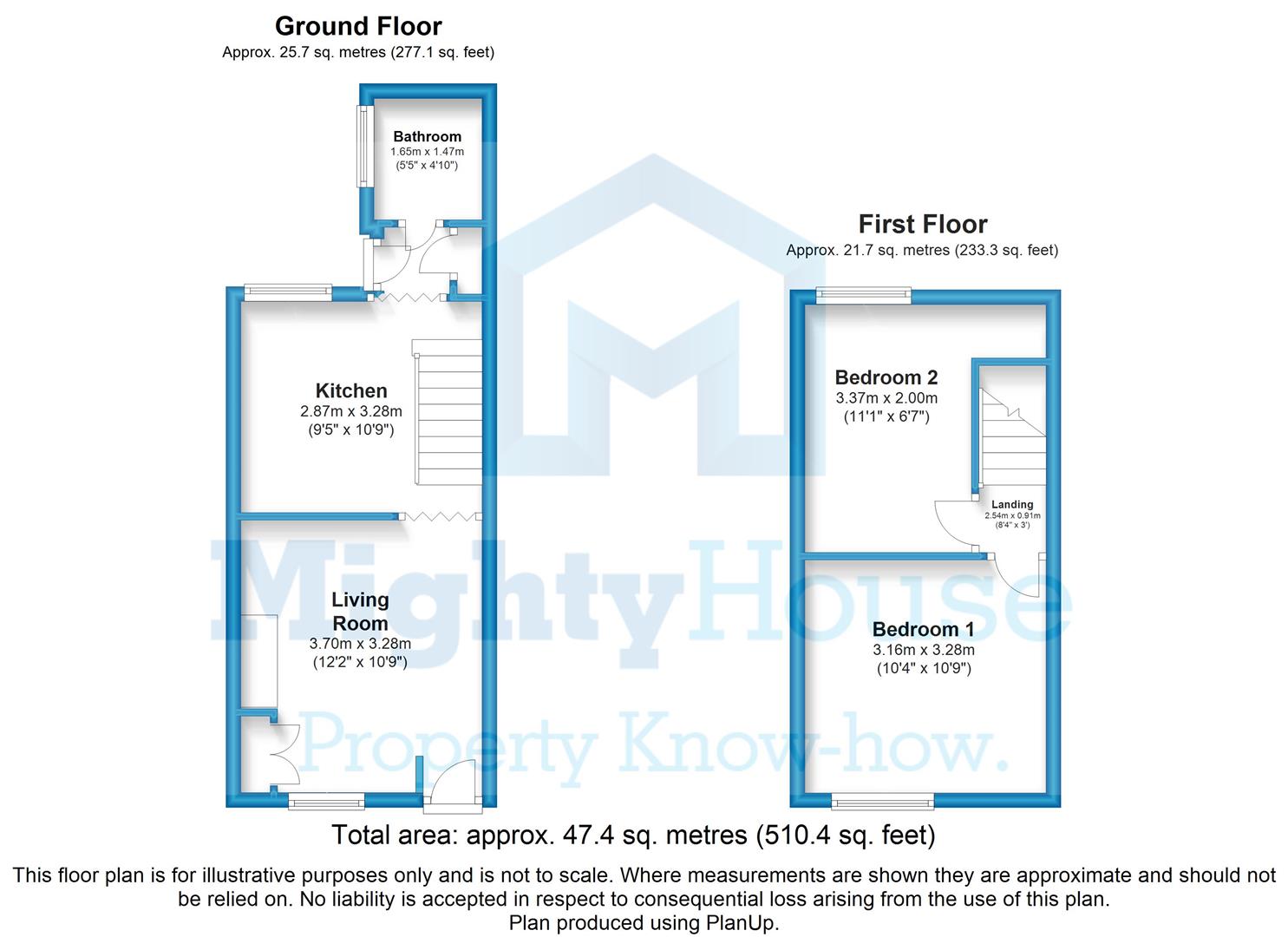 Ground Floor
Approx. 25.7 sq. metres (277.1 sq. feet)

Bathroom
1.65m x 1.47m
(5'5" x 4'10")

Kitchen
2.87m x 3.28m
(9'5" x 10'9")

Living Room
3.70m x 3.28m
(12'2" x 10'9")

First Floor
Approx. 21.7 sq. metres (233.3 sq. feet)

Bedroom 2
3.37m x 2.00m
(11'1" x 6'7")

Landing
2.54m x 0.91m
(8'4" x 3')

Bedroom 1
3.16m x 3.28m
(10'4" x 10'9")

MightyHouse
Property Know-how.

Total area: approx. 47.4 sq. metres (510.4 sq. feet)

This floor plan is for illustrative purposes only and is not to scale. Where measurements are shown they are approximate and should not be relied on. No liability is accepted in respect to consequential loss arising from the use of this plan.
Plan produced using PlanUp.